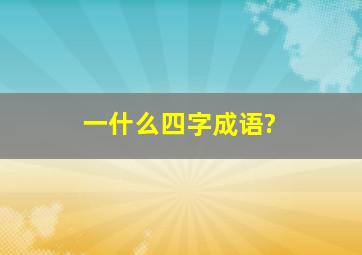 一什么四字成语?